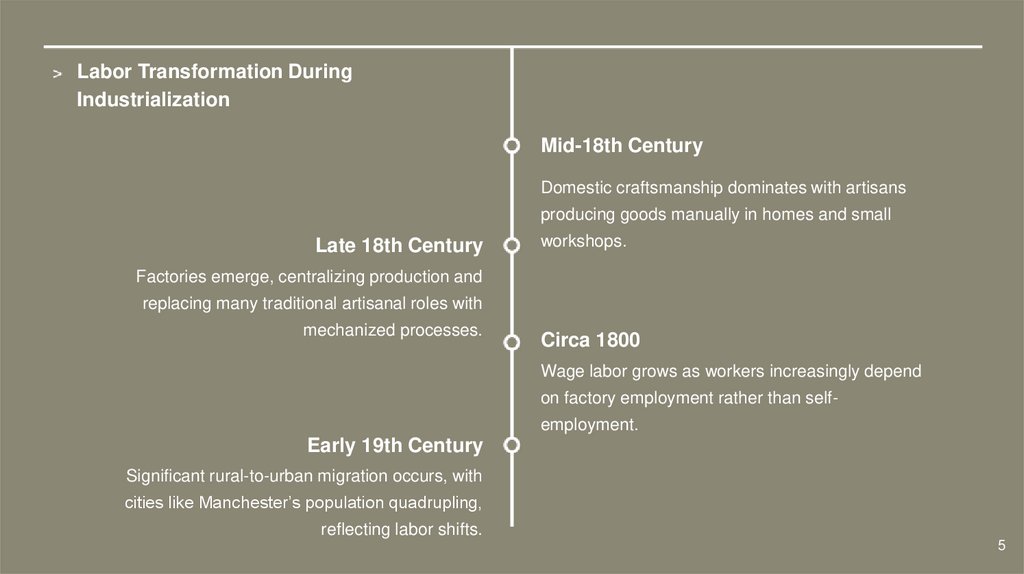 > Labor Transformation During Industrialization

Mid-18th Century

Domestic craftsmanship dominates with artisans producing goods manually in homes and small workshops.

Late 18th Century

Factories emerge, centralizing production and replacing many traditional artisanal roles with mechanized processes.

Circa 1800

Wage labor grows as workers increasingly depend on factory employment rather than self-employment.

Early 19th Century

Significant rural-to-urban migration occurs, with cities like Manchester's population quadrupling, reflecting labor shifts.

5